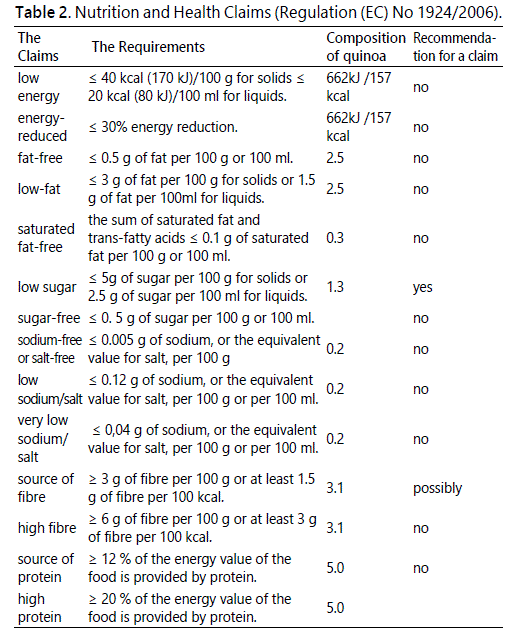 **Table 2.** Nutrition and Health Claims (Regulation (EC) No 1924/2006).

| The Claims | The Requirements | Composition of quinoa | Recommendation for a claim |
|---|---|---|---|
| low energy | ≤ 40 kcal (170 kJ)/100 g for solids ≤ 20 kcal (80 kJ)/100 ml for liquids. | 662kJ /157 kcal | no |
| energy-reduced | ≤ 30% energy reduction. | 662kJ /157 kcal | no |
| fat-free | ≤ 0.5 g of fat per 100 g or 100 ml. | 2.5 | no |
| low-fat | ≤ 3 g of fat per 100 g for solids or 1.5 g of fat per 100ml for liquids. | 2.5 | no |
| saturated fat-free | the sum of saturated fat and trans-fatty acids ≤ 0.1 g of saturated fat per 100 g or 100 ml. | 0.3 | no |
| low sugar | ≤ 5g of sugar per 100 g for solids or 2.5 g of sugar per 100 ml for liquids. | 1.3 | yes |
| sugar-free | ≤ 0. 5 g of sugar per 100 g or 100 ml. | | no |
| sodium-free or salt-free | ≤ 0.005 g of sodium, or the equivalent value for salt, per 100 g | 0.2 | no |
| low sodium/salt | ≤ 0.12 g of sodium, or the equivalent value for salt, per 100 g or per 100 ml. | 0.2 | no |
| very low sodium/ salt | ≤ 0,04 g of sodium, or the equivalent value for salt, per 100 g or per 100 ml. | 0.2 | no |
| source of fibre | ≥ 3 g of fibre per 100 g or at least 1.5 g of fibre per 100 kcal. | 3.1 | possibly |
| high fibre | ≥ 6 g of fibre per 100 g or at least 3 g of fibre per 100 kcal. | 3.1 | no |
| source of protein | ≥ 12 % of the energy value of the food is provided by protein. | 5.0 | no |
| high protein | ≥ 20 % of the energy value of the food is provided by protein. | 5.0 | |